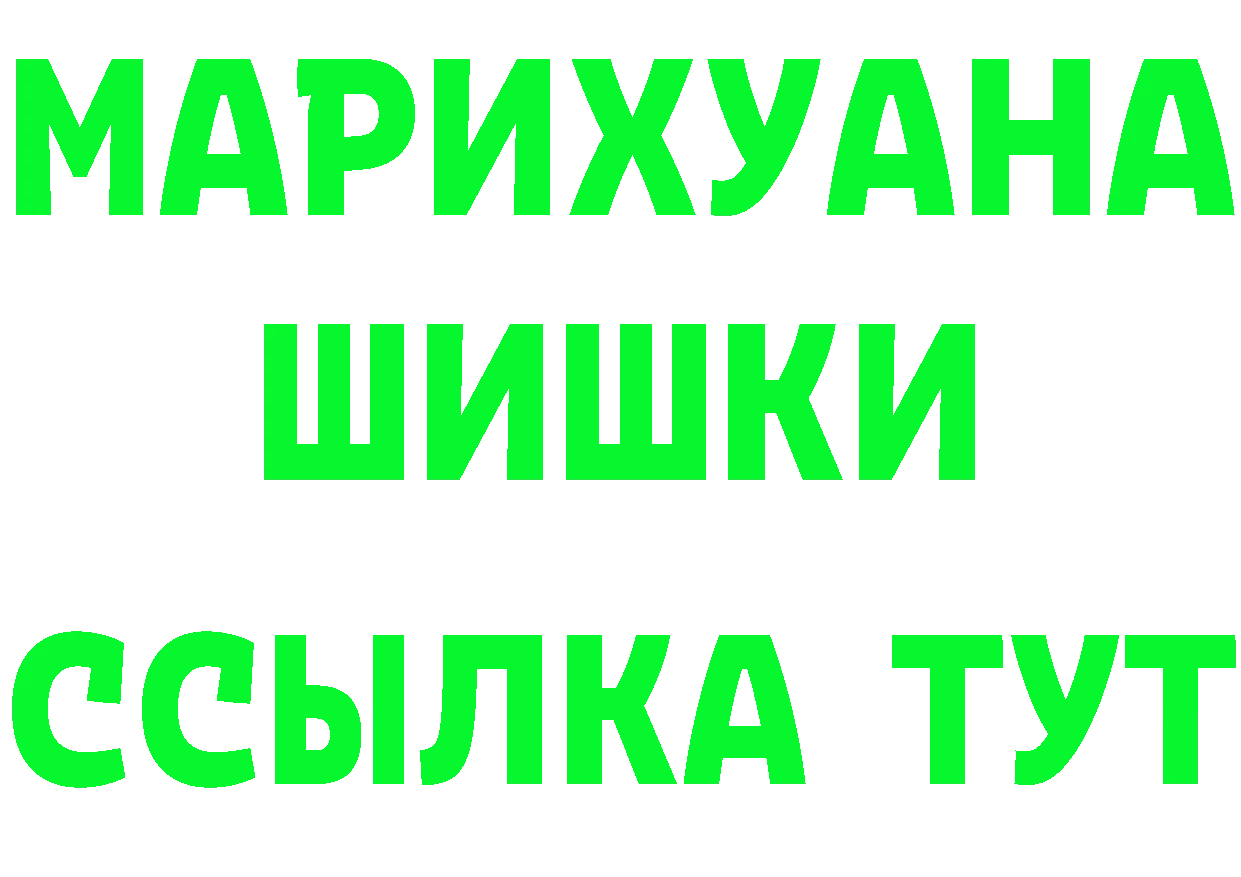 МАРИХУАНА
ШИШКИ
ССЫЛКА ТУТ